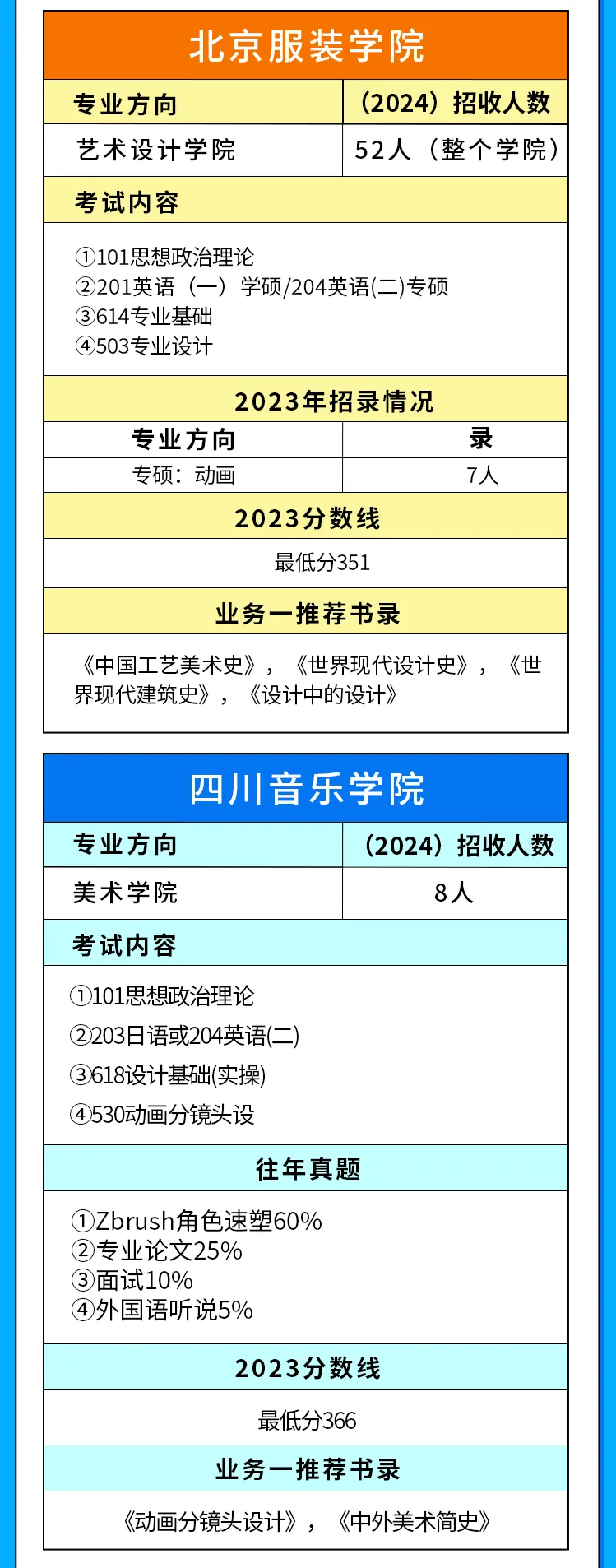 北京服装学院

| 专业方向 | （2024）招收人数 |
|---|---|
| 艺术设计学院 | 52人（整个学院） |

考试内容

①101思想政治理论
②201英语（一）学硕/204英语(二)专硕
③614专业基础
④503专业设计

2023年招录情况

| 专业方向 | 录 |
|---|---|
| 专硕：动画 | 7人 |

2023分数线

最低分351

业务一推荐书录

《中国工艺美术史》，《世界现代设计史》，《世界现代建筑史》，《设计中的设计》

四川音乐学院

| 专业方向 | （2024）招收人数 |
|---|---|
| 美术学院 | 8人 |

考试内容

①101思想政治理论
②203日语或204英语(二)
③618设计基础(实操)
④530动画分镜头设

往年真题

①Zbrush角色速塑60%
②专业论文25%
③面试10%
④外国语听说5%

2023分数线

最低分366

业务一推荐书录

《动画分镜头设计》，《中外美术简史》